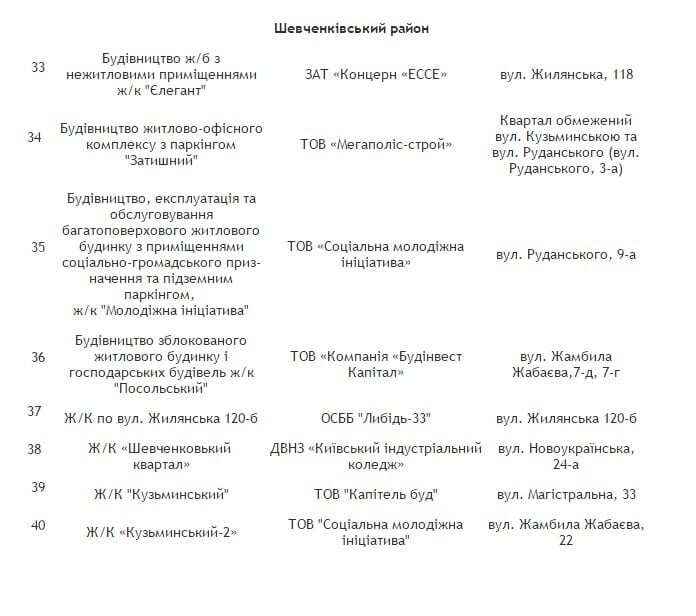 Шевченківський район

| | | | |
|---|---|---|---|
| 33 | Будівництво ж/б з нежитловими приміщеннями ж/к "Єлегант" | ЗАТ «Концерн «ЕССЕ» | вул. Жилянська, 118 |
| 34 | Будівництво житлово-офісного комплексу з паркінгом "Затишний" | ТОВ «Мегаполіс-строй» | Квартал обмежений вул. Кузьминською та вул. Руданського (вул. Руданського, 3-а) |
| 35 | Будівництво, експлуатація та обслуговування багатоповерхового житлового будинку з приміщеннями соціально-громадського призначення та підземним паркінгом, ж/к "Молодіжна ініціатива" | ТОВ «Соціальна молодіжна ініціатива» | вул. Руданського, 9-а |
| 36 | Будівництво зблокованого житлового будинку і господарських будівель ж/к "Посольський" | ТОВ «Компанія «Будінвест Капітал» | вул. Жамбила Жабаєва,7-д, 7-г |
| 37 | Ж/К по вул. Жилянська 120-б | ОСББ "Либідь-33" | вул. Жилянська 120-б |
| 38 | Ж/К «Шевченковький квартал» | ДВНЗ «Київський індустріальний коледж» | вул. Новоукраїнська, 24-а |
| 39 | Ж/К "Кузьминський" | ТОВ "Капітель буд" | вул. Магістральна, 33 |
| 40 | Ж/К «Кузьминський-2» | ТОВ "Соціальна молодіжна ініціатива" | вул. Жамбила Жабаєва, 22 |